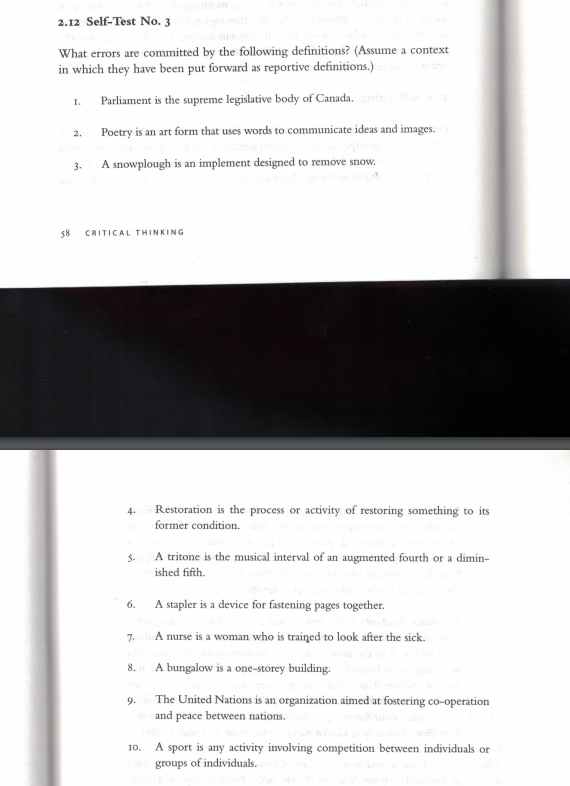 2.12 Self-Test No. 3

What errors are committed by the following definitions? (Assume a context in which they have been put forward as reportive definitions.)

1. Parliament is the supreme legislative body of Canada.

2. Poetry is an art form that uses words to communicate ideas and images.

3. A snowplough is an implement designed to remove snow.

58 CRITICAL THINKING

4. Restoration is the process or activity of restoring something to its former condition.

5. A tritone is the musical interval of an augmented fourth or a diminished fifth.

6. A stapler is a device for fastening pages together.

7. A nurse is a woman who is trained to look after the sick.

8. A bungalow is a one-storey building.

9. The United Nations is an organization aimed at fostering co-operation and peace between nations.

10. A sport is any activity involving competition between individuals or groups of individuals.